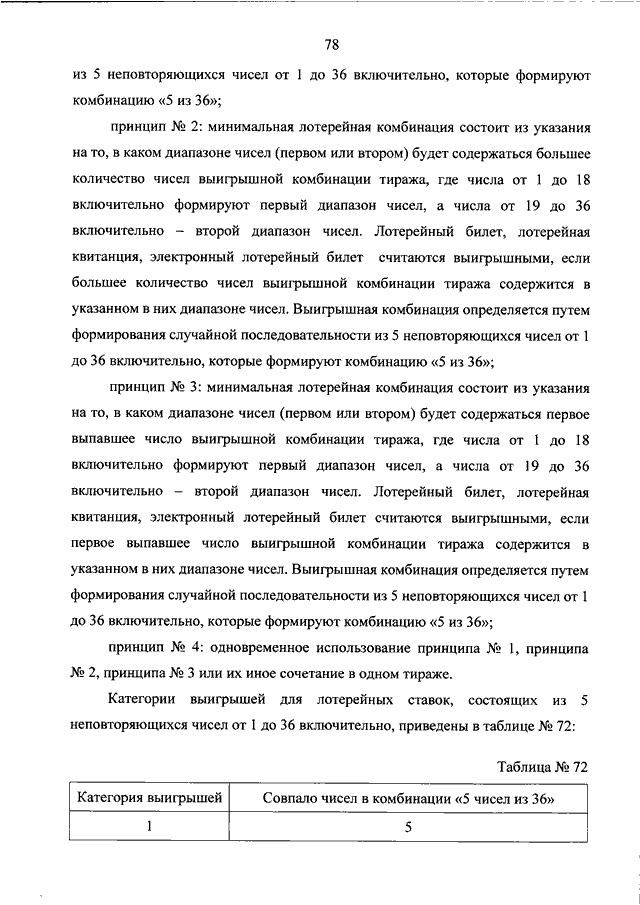 78

из 5 неповторяющихся чисел от 1 до 36 включительно, которые формируют комбинацию «5 из 36»;

принцип № 2: минимальная лотерейная комбинация состоит из указания на то, в каком диапазоне чисел (первом или втором) будет содержаться большее количество чисел выигрышной комбинации тиража, где числа от 1 до 18 включительно формируют первый диапазон чисел, а числа от 19 до 36 включительно – второй диапазон чисел. Лотерейный билет, лотерейная квитанция, электронный лотерейный билет считаются выигрышными, если большее количество чисел выигрышной комбинации тиража содержится в указанном в них диапазоне чисел. Выигрышная комбинация определяется путем формирования случайной последовательности из 5 неповторяющихся чисел от 1 до 36 включительно, которые формируют комбинацию «5 из 36»;

принцип № 3: минимальная лотерейная комбинация состоит из указания на то, в каком диапазоне чисел (первом или втором) будет содержаться первое выпавшее число выигрышной комбинации тиража, где числа от 1 до 18 включительно формируют первый диапазон чисел, а числа от 19 до 36 включительно – второй диапазон чисел. Лотерейный билет, лотерейная квитанция, электронный лотерейный билет считаются выигрышными, если первое выпавшее число выигрышной комбинации тиража содержится в указанном в них диапазоне чисел. Выигрышная комбинация определяется путем формирования случайной последовательности из 5 неповторяющихся чисел от 1 до 36 включительно, которые формируют комбинацию «5 из 36»;

принцип № 4: одновременное использование принципа № 1, принципа № 2, принципа № 3 или их иное сочетание в одном тираже.

Категории выигрышей для лотерейных ставок, состоящих из 5 неповторяющихся чисел от 1 до 36 включительно, приведены в таблице № 72:

Таблица № 72

| Категория выигрышей | Совпало чисел в комбинации «5 чисел из 36» |
|---|---|
| 1 | 5 |